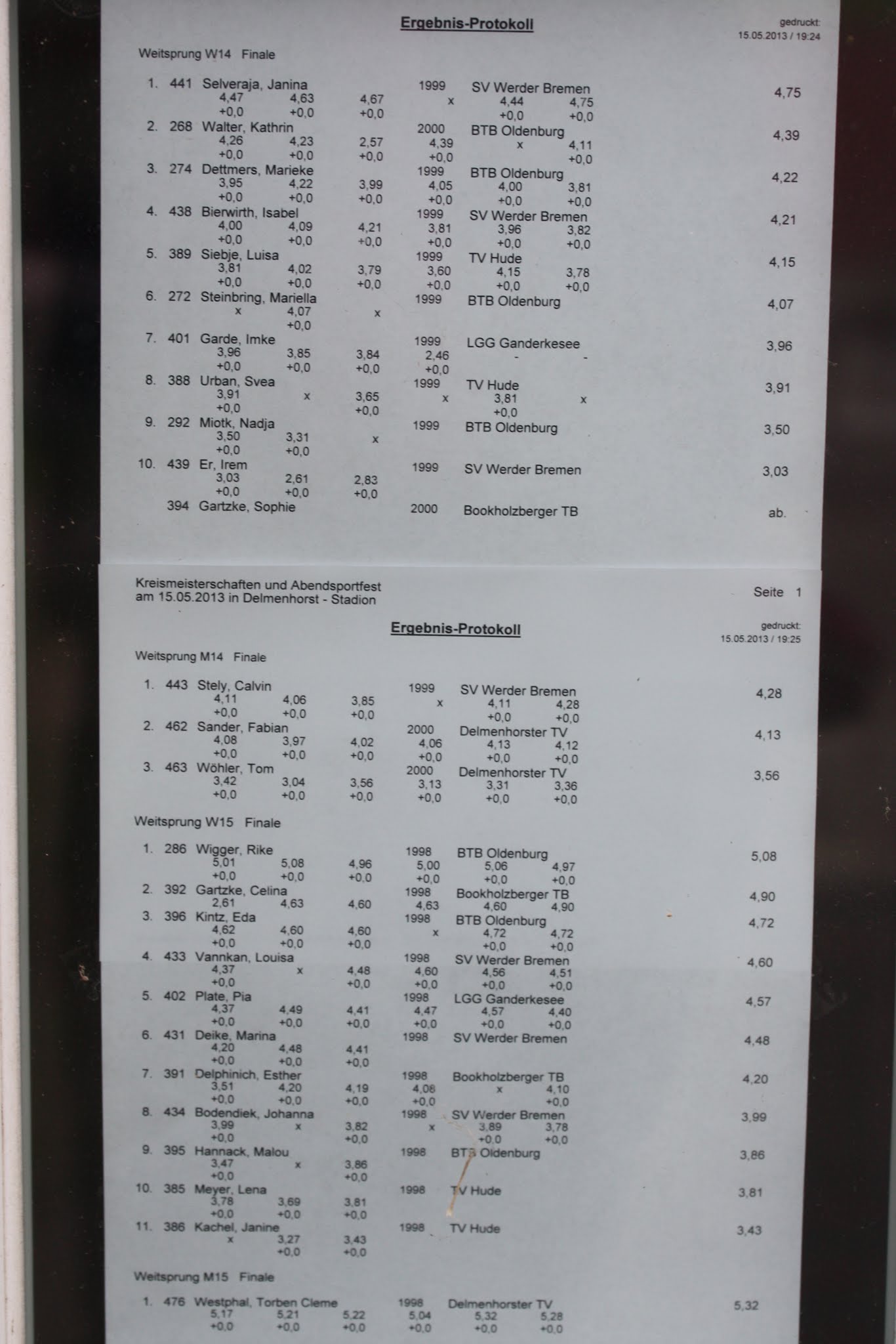 Ergebnis-Protokoll

gedruckt: 15.05.2013 / 19:24

Weitsprung W14 Finale

1. 441 Selveraja, Janina 1999 SV Werder Bremen 4,75
4,47 4,63 4,67 x 4,44 4,75
+0,0 +0,0 +0,0 +0,0 +0,0
2. 268 Walter, Kathrin 2000 BTB Oldenburg 4,39
4,26 4,23 2,57 4,39 x 4,11
+0,0 +0,0 +0,0 +0,0 +0,0
3. 274 Dettmers, Marieke 1999 BTB Oldenburg 4,22
3,95 4,22 3,99 4,05 4,00 3,81
+0,0 +0,0 +0,0 +0,0 +0,0 +0,0
4. 438 Bierwirth, Isabel 1999 SV Werder Bremen 4,21
4,00 4,09 4,21 3,81 3,96 3,82
+0,0 +0,0 +0,0 +0,0 +0,0 +0,0
5. 389 Siebje, Luisa 1999 TV Hude 4,15
3,81 4,02 3,79 3,60 4,15 3,78
+0,0 +0,0 +0,0 +0,0 +0,0 +0,0
6. 272 Steinbring, Mariella 1999 BTB Oldenburg 4,07
x 4,07 x
+0,0
7. 401 Garde, Imke 1999 LGG Ganderkesee 3,96
3,96 3,85 3,84 2,46 - -
+0,0 +0,0 +0,0 +0,0
8. 388 Urban, Svea 1999 TV Hude 3,91
3,91 x 3,65 x 3,81 x
+0,0 +0,0 +0,0
9. 292 Miotk, Nadja 1999 BTB Oldenburg 3,50
3,50 3,31 x
+0,0 +0,0
10. 439 Er, Irem 1999 SV Werder Bremen 3,03
3,03 2,61 2,83
+0,0 +0,0 +0,0
394 Gartzke, Sophie 2000 Bookholzberger TB ab.

Kreismeisterschaften und Abendsportfest am 15.05.2013 in Delmenhorst - Stadion

Seite 1

Ergebnis-Protokoll

gedruckt: 15.05.2013 / 19:25

Weitsprung M14 Finale

1. 443 Stely, Calvin 1999 SV Werder Bremen 4,28
4,11 4,06 3,85 x 4,11 4,28
+0,0 +0,0 +0,0 +0,0 +0,0
2. 462 Sander, Fabian 2000 Delmenhorster TV 4,13
4,08 3,97 4,02 4,06 4,13 4,12
+0,0 +0,0 +0,0 +0,0 +0,0 +0,0
3. 463 Wöhler, Tom 2000 Delmenhorster TV 3,56
3,42 3,04 3,56 3,13 3,31 3,36
+0,0 +0,0 +0,0 +0,0 +0,0 +0,0

Weitsprung W15 Finale

1. 286 Wigger, Rike 1998 BTB Oldenburg 5,08
5,01 5,08 4,96 5,00 5,06 4,97
+0,0 +0,0 +0,0 +0,0 +0,0 +0,0
2. 392 Gartzke, Celina 1998 Bookholzberger TB 4,90
2,61 4,63 4,60 4,63 4,60 4,90
3. 396 Kintz, Eda 1998 BTB Oldenburg 4,72
4,62 4,60 4,60 x 4,72 4,72
+0,0 +0,0 +0,0 +0,0 +0,0
4. 433 Vannkan, Louisa 1998 SV Werder Bremen 4,60
4,37 x 4,48 4,60 4,56 4,51
+0,0 +0,0 +0,0 +0,0 +0,0
5. 402 Plate, Pia 1998 LGG Ganderkesee 4,57
4,37 4,49 4,41 4,47 4,57 4,40
+0,0 +0,0 +0,0 +0,0 +0,0 +0,0
6. 431 Deike, Marina 1998 SV Werder Bremen 4,48
4,20 4,48 4,41
+0,0 +0,0 +0,0
7. 391 Delphinich, Esther 1998 Bookholzberger TB 4,20
3,51 4,20 4,19 4,08 x 4,10
+0,0 +0,0 +0,0 +0,0 +0,0
8. 434 Bodendiek, Johanna 1998 SV Werder Bremen 3,99
3,99 x 3,82 x 3,89 3,78
+0,0 +0,0 +0,0 +0,0
9. 395 Hannack, Malou 1998 BTB Oldenburg 3,86
3,47 x 3,86
+0,0 +0,0
10. 385 Meyer, Lena 1998 TV Hude 3,81
3,78 3,69 3,81
+0,0 +0,0 +0,0
11. 386 Kachel, Janine 1998 TV Hude 3,43
x 3,27 3,43
+0,0 +0,0

Weitsprung M15 Finale

1. 476 Westphal, Torben Cleme 1998 Delmenhorster TV 5,32
5,17 5,21 5,22 5,04 5,32 5,28
+0,0 +0,0 +0,0 +0,0 +0,0 +0,0